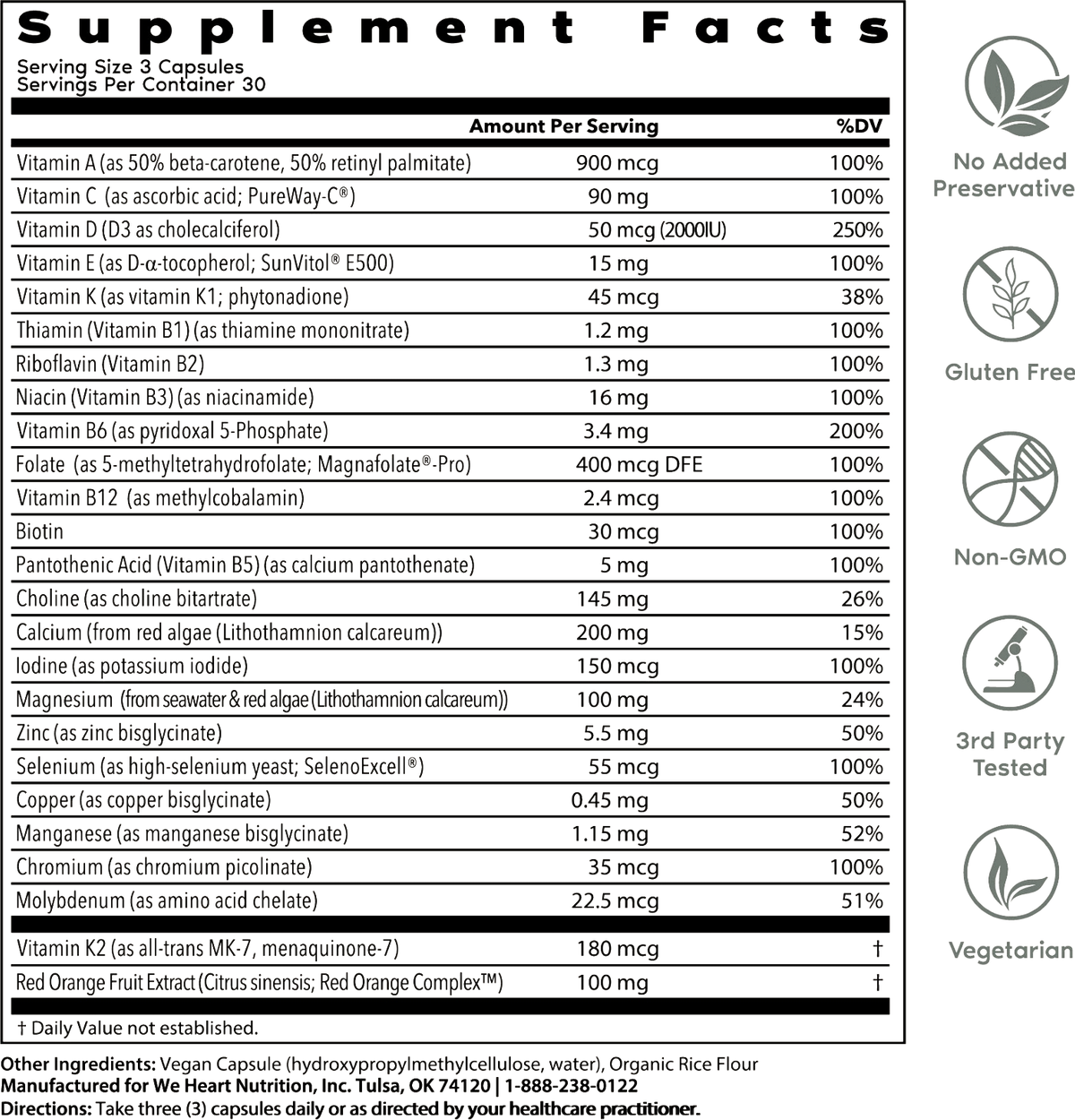 Supplement Facts

Serving Size 3 Capsules
Servings Per Container 30

| | Amount Per Serving | %DV |
|---|---|---|
| Vitamin A (as 50% beta-carotene, 50% retinyl palmitate) | 900 mcg | 100% |
| Vitamin C (as ascorbic acid; PureWay-C®) | 90 mg | 100% |
| Vitamin D (D3 as cholecalciferol) | 50 mcg (2000IU) | 250% |
| Vitamin E (as D-α-tocopherol; SunVitol® E500) | 15 mg | 100% |
| Vitamin K (as vitamin K1; phytonadione) | 45 mcg | 38% |
| Thiamin (Vitamin B1) (as thiamine mononitrate) | 1.2 mg | 100% |
| Riboflavin (Vitamin B2) | 1.3 mg | 100% |
| Niacin (Vitamin B3) (as niacinamide) | 16 mg | 100% |
| Vitamin B6 (as pyridoxal 5-Phosphate) | 3.4 mg | 200% |
| Folate (as 5-methyltetrahydrofolate; Magnafolate®-Pro) | 400 mcg DFE | 100% |
| Vitamin B12 (as methylcobalamin) | 2.4 mcg | 100% |
| Biotin | 30 mcg | 100% |
| Pantothenic Acid (Vitamin B5) (as calcium pantothenate) | 5 mg | 100% |
| Choline (as choline bitartrate) | 145 mg | 26% |
| Calcium (from red algae (Lithothamnion calcareum)) | 200 mg | 15% |
| Iodine (as potassium iodide) | 150 mcg | 100% |
| Magnesium (from seawater & red algae (Lithothamnion calcareum)) | 100 mg | 24% |
| Zinc (as zinc bisglycinate) | 5.5 mg | 50% |
| Selenium (as high-selenium yeast; SelenoExcell®) | 55 mcg | 100% |
| Copper (as copper bisglycinate) | 0.45 mg | 50% |
| Manganese (as manganese bisglycinate) | 1.15 mg | 52% |
| Chromium (as chromium picolinate) | 35 mcg | 100% |
| Molybdenum (as amino acid chelate) | 22.5 mcg | 51% |
| Vitamin K2 (as all-trans MK-7, menaquinone-7) | 180 mcg | † |
| Red Orange Fruit Extract (Citrus sinensis; Red Orange Complex™) | 100 mg | † |

† Daily Value not established.

Other Ingredients: Vegan Capsule (hydroxypropylmethylcellulose, water), Organic Rice Flour
Manufactured for We Heart Nutrition, Inc. Tulsa, OK 74120 | 1-888-238-0122
Directions: Take three (3) capsules daily or as directed by your healthcare practitioner.

No Added Preservative
Gluten Free
Non-GMO
3rd Party Tested
Vegetarian